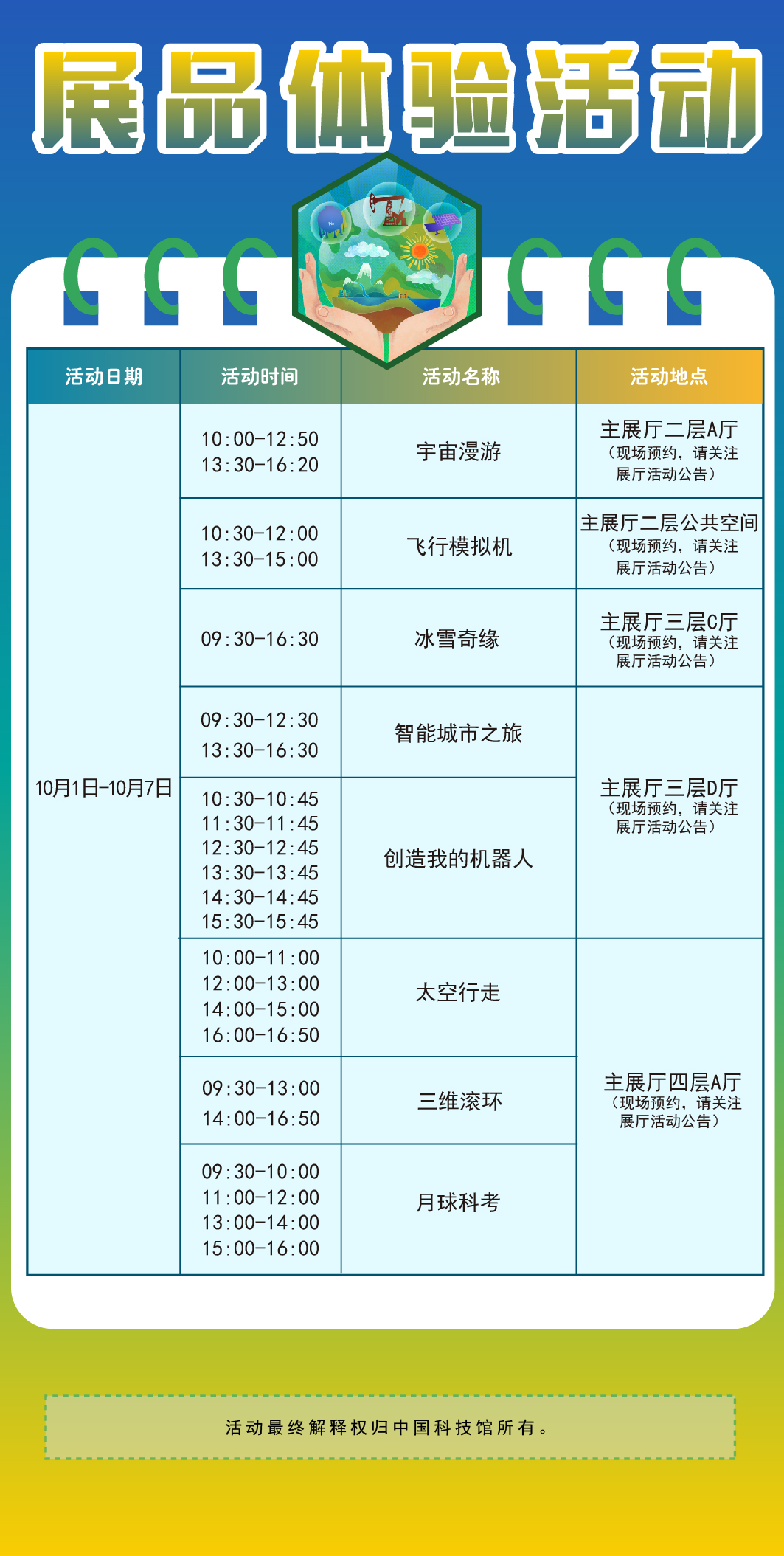 展品体验活动

| 活动日期 | 活动时间 | 活动名称 | 活动地点 |
|---|---|---|---|
| 10月1日-10月7日 | 10:00-12:50 13:30-16:20 | 宇宙漫游 | 主展厅二层A厅（现场预约，请关注展厅活动公告） |
| | 10:30-12:00 13:30-15:00 | 飞行模拟机 | 主展厅二层公共空间（现场预约，请关注展厅活动公告） |
| | 09:30-16:30 | 冰雪奇缘 | 主展厅三层C厅（现场预约，请关注展厅活动公告） |
| | 09:30-12:30 13:30-16:30 | 智能城市之旅 | 主展厅三层D厅（现场预约，请关注展厅活动公告） |
| | 10:30-10:45 11:30-11:45 12:30-12:45 13:30-13:45 14:30-14:45 15:30-15:45 | 创造我的机器人 | |
| | 10:00-11:00 12:00-13:00 14:00-15:00 16:00-16:50 | 太空行走 | 主展厅四层A厅（现场预约，请关注展厅活动公告） |
| | 09:30-13:00 14:00-16:50 | 三维滚环 | |
| | 09:30-10:00 11:00-12:00 13:00-14:00 15:00-16:00 | 月球科考 | |

活动最终解释权归中国科技馆所有。